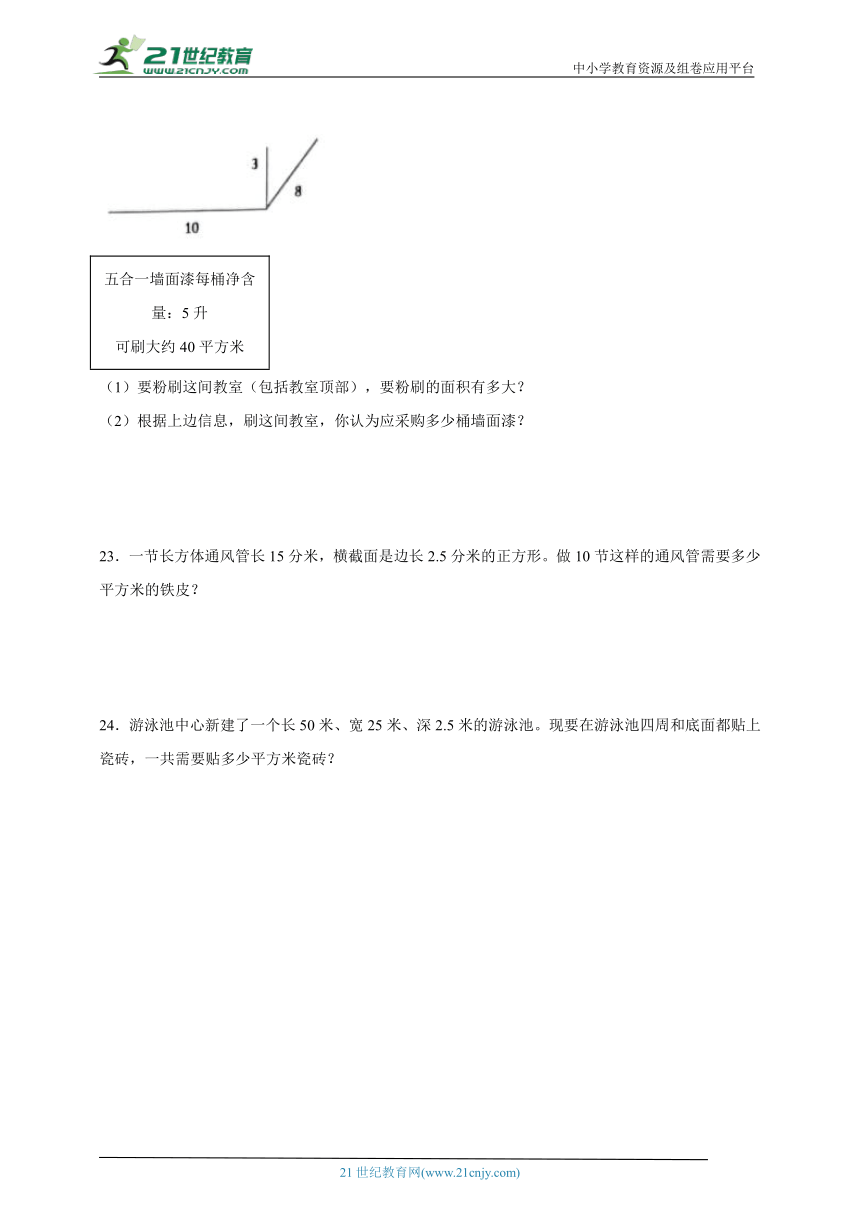 21世纪教育
www.21cnjy.com

中小学教育资源及组卷应用平台

3
8
10

五合一墙面漆每桶净含量：5 升
可刷大约 40 平方米

（1）要粉刷这间教室（包括教室顶部），要粉刷的面积有多大？
（2）根据上边信息，刷这间教室，你认为应采购多少桶墙面漆？

23．一节长方体通风管长 15 分米，横截面是边长 2.5 分米的正方形。做 10 节这样的通风管需要多少平方米的铁皮？

24．游泳池中心新建了一个长 50 米、宽 25 米、深 2.5 米的游泳池。现要在游泳池四周和底面都贴上瓷砖，一共需要贴多少平方米瓷砖？

21 世纪教育网(www.21cnjy.com)